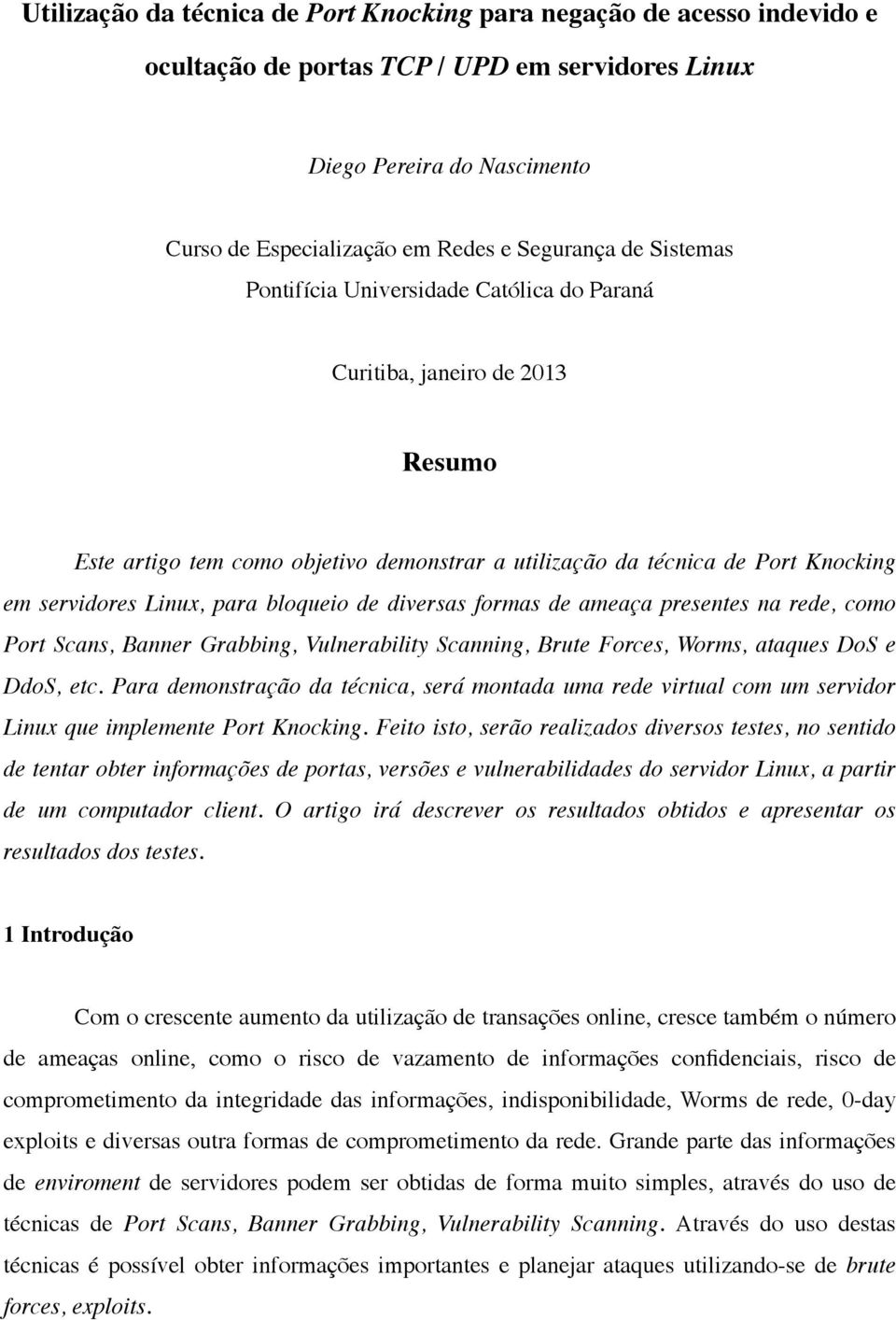 Utilização da técnica de Port Knocking para negação de acesso indevido e ocultação de portas TCP / UPD em servidores Linux

Diego Pereira do Nascimento

Curso de Especialização em Redes e Segurança de Sistemas
Pontifícia Universidade Católica do Paraná

Curitiba, janeiro de 2013

Resumo

Este artigo tem como objetivo demonstrar a utilização da técnica de Port Knocking em servidores Linux, para bloqueio de diversas formas de ameaça presentes na rede, como Port Scans, Banner Grabbing, Vulnerability Scanning, Brute Forces, Worms, ataques DoS e DdoS, etc. Para demonstração da técnica, será montada uma rede virtual com um servidor Linux que implemente Port Knocking. Feito isto, serão realizados diversos testes, no sentido de tentar obter informações de portas, versões e vulnerabilidades do servidor Linux, a partir de um computador client. O artigo irá descrever os resultados obtidos e apresentar os resultados dos testes.

1 Introdução

Com o crescente aumento da utilização de transações online, cresce também o número de ameaças online, como o risco de vazamento de informações confidenciais, risco de comprometimento da integridade das informações, indisponibilidade, Worms de rede, 0-day exploits e diversas outra formas de comprometimento da rede. Grande parte das informações de enviroment de servidores podem ser obtidas de forma muito simples, através do uso de técnicas de Port Scans, Banner Grabbing, Vulnerability Scanning. Através do uso destas técnicas é possível obter informações importantes e planejar ataques utilizando-se de brute forces, exploits.